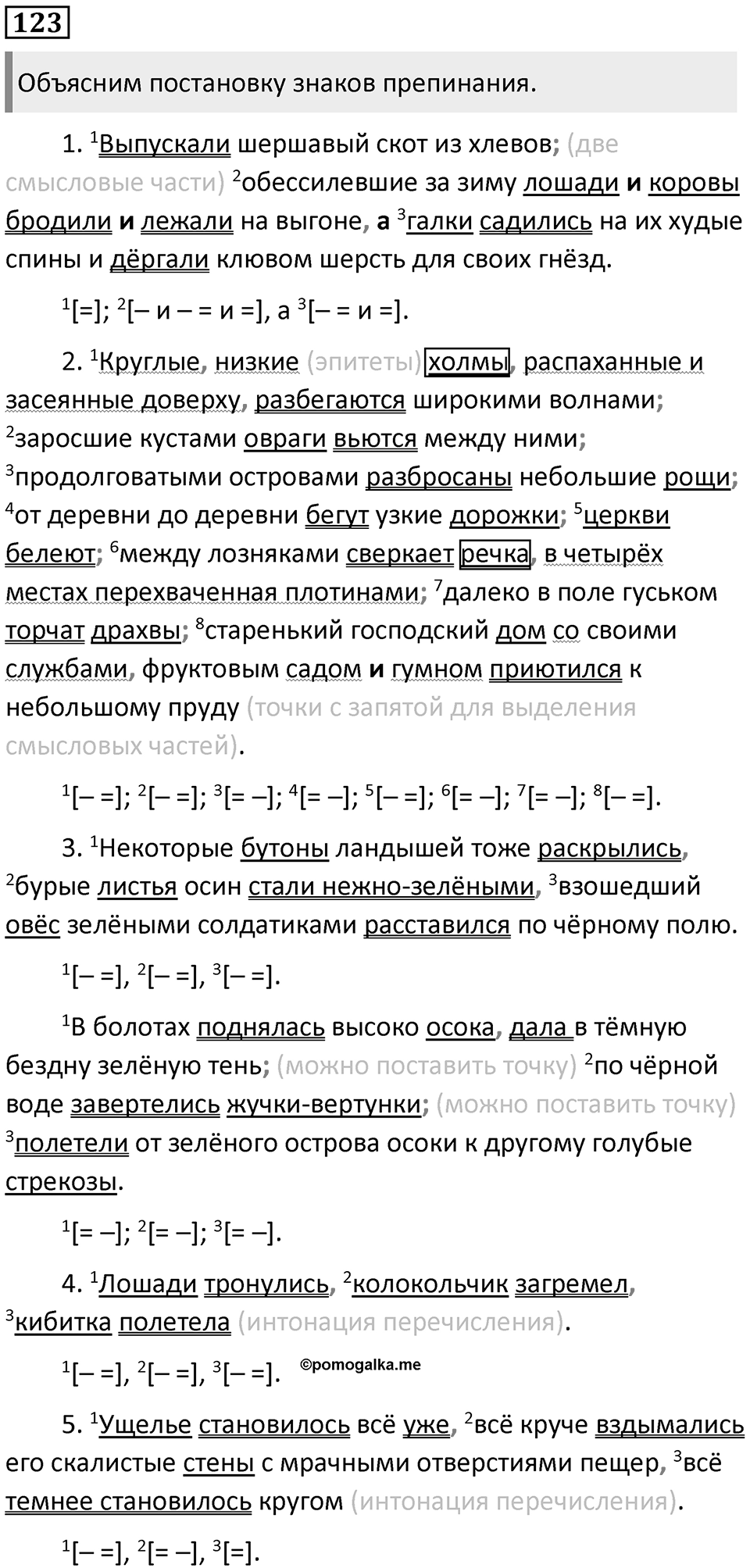 123

Объясним постановку знаков препинания.

1. $^1$Выпускали шершавый скот из хлевов; (две смысловые части) $^2$обессилевшие за зиму лошади и коровы бродили и лежали на выгоне, а $^3$галки садились на их худые спины и дёргали клювом шерсть для своих гнёзд.

$^1$[=]; $^2$[– и – = и =], а $^3$[– = и =].

2. $^1$Круглые, низкие (эпитеты) холмы, распаханные и засеянные доверху, разбегаются широкими волнами; $^2$заросшие кустами овраги вьются между ними; $^3$продолговатыми островами разбросаны небольшие рощи; $^4$от деревни до деревни бегут узкие дорожки; $^5$церкви белеют; $^6$между лозняками сверкает речка, в четырёх местах перехваченная плотинами; $^7$далеко в поле гуськом торчат драхвы; $^8$старенький господский дом со своими службами, фруктовым садом и гумном приютился к небольшому пруду (точки с запятой для выделения смысловых частей).

$^1$[– =]; $^2$[– =]; $^3$[= –]; $^4$[= –]; $^5$[– =]; $^6$[= –]; $^7$[= –]; $^8$[– =].

3. $^1$Некоторые бутоны ландышей тоже раскрылись, $^2$бурые листья осин стали нежно-зелёными, $^3$взошедший овёс зелёными солдатиками расставился по чёрному полю.

$^1$[– =], $^2$[– =], $^3$[– =].

$^1$В болотах поднялась высоко осока, дала в тёмную бездну зелёную тень; (можно поставить точку) $^2$по чёрной воде завертелись жучки-вертунки; (можно поставить точку) $^3$полетели от зелёного острова осоки к другому голубые стрекозы.

$^1$[= –]; $^2$[= –]; $^3$[= –].

4. $^1$Лошади тронулись, $^2$колокольчик загремел, $^3$кибитка полетела (интонация перечисления).

$^1$[– =], $^2$[– =], $^3$[– =].

©pomogalka.me

5. $^1$Ущелье становилось всё уже, $^2$всё круче вздымались его скалистые стены с мрачными отверстиями пещер, $^3$всё темнее становилось кругом (интонация перечисления).

$^1$[– =], $^2$[= –], $^3$[=].